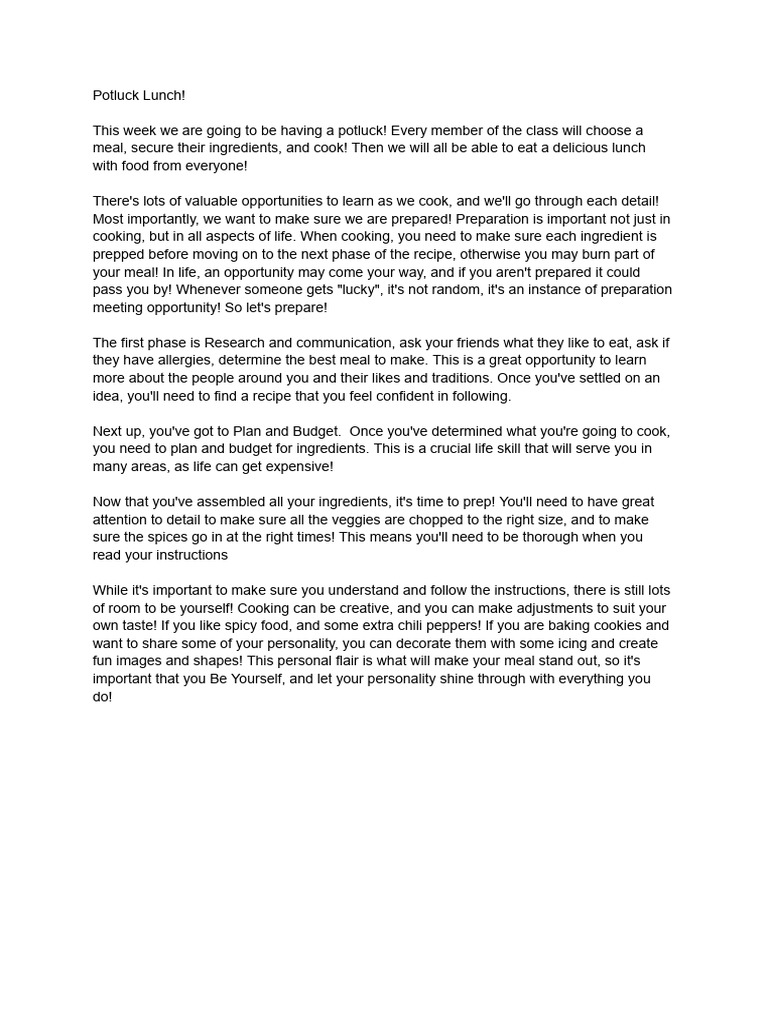 Potluck Lunch!

This week we are going to be having a potluck! Every member of the class will choose a meal, secure their ingredients, and cook! Then we will all be able to eat a delicious lunch with food from everyone!

There's lots of valuable opportunities to learn as we cook, and we'll go through each detail! Most importantly, we want to make sure we are prepared! Preparation is important not just in cooking, but in all aspects of life. When cooking, you need to make sure each ingredient is prepped before moving on to the next phase of the recipe, otherwise you may burn part of your meal! In life, an opportunity may come your way, and if you aren't prepared it could pass you by! Whenever someone gets "lucky", it's not random, it's an instance of preparation meeting opportunity! So let's prepare!

The first phase is Research and communication, ask your friends what they like to eat, ask if they have allergies, determine the best meal to make. This is a great opportunity to learn more about the people around you and their likes and traditions. Once you've settled on an idea, you'll need to find a recipe that you feel confident in following.

Next up, you've got to Plan and Budget. Once you've determined what you're going to cook, you need to plan and budget for ingredients. This is a crucial life skill that will serve you in many areas, as life can get expensive!

Now that you've assembled all your ingredients, it's time to prep! You'll need to have great attention to detail to make sure all the veggies are chopped to the right size, and to make sure the spices go in at the right times! This means you'll need to be thorough when you read your instructions

While it's important to make sure you understand and follow the instructions, there is still lots of room to be yourself! Cooking can be creative, and you can make adjustments to suit your own taste! If you like spicy food, and some extra chili peppers! If you are baking cookies and want to share some of your personality, you can decorate them with some icing and create fun images and shapes! This personal flair is what will make your meal stand out, so it's important that you Be Yourself, and let your personality shine through with everything you do!